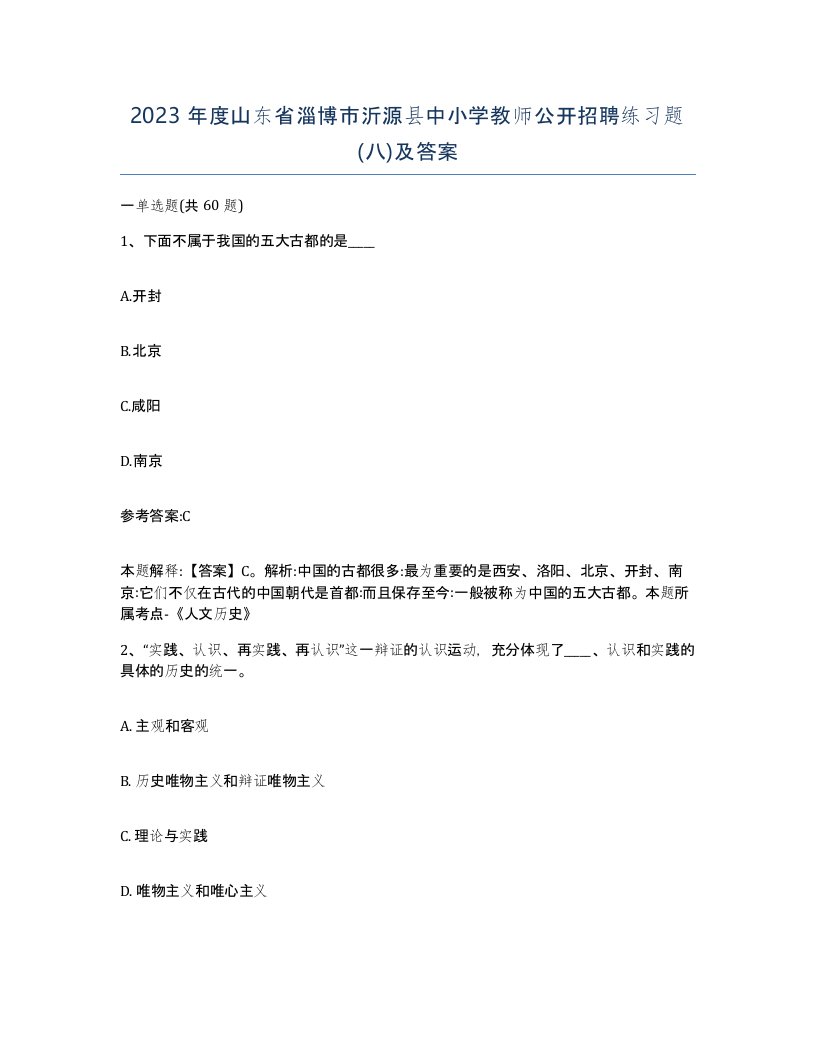 2023 年度山东省淄博市沂源县中小学教师公开招聘练习题(八)及答案

一单选题(共 60 题)

1、下面不属于我国的五大古都的是____

A.开封

B.北京

C.咸阳

D.南京

参考答案:C

本题解释:【答案】C。解析:中国的古都很多:最为重要的是西安、洛阳、北京、开封、南京:它们不仅在古代的中国朝代是首都:而且保存至今:一般被称为中国的五大古都。本题所属考点-《人文历史》

2、“实践、认识、再实践、再认识”这一辩证的认识运动，充分体现了____、认识和实践的具体的历史的统一。

A. 主观和客观

B. 历史唯物主义和辩证唯物主义

C. 理论与实践

D. 唯物主义和唯心主义